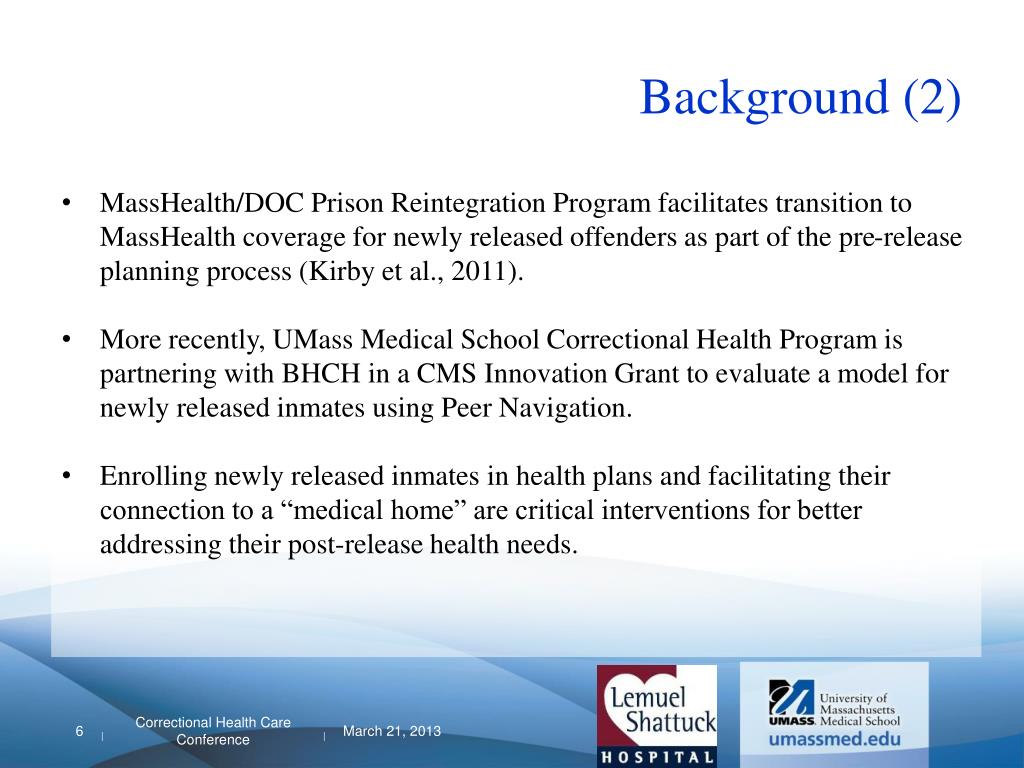 Background (2)

• MassHealth/DOC Prison Reintegration Program facilitates transition to MassHealth coverage for newly released offenders as part of the pre-release planning process (Kirby et al., 2011).

• More recently, UMass Medical School Correctional Health Program is partnering with BHCH in a CMS Innovation Grant to evaluate a model for newly released inmates using Peer Navigation.

• Enrolling newly released inmates in health plans and facilitating their connection to a “medical home” are critical interventions for better addressing their post-release health needs.

6 | Correctional Health Care Conference | March 21, 2013

Lemuel Shattuck HOSPITAL

UMASS. University of Massachusetts Medical School
umassmed.edu